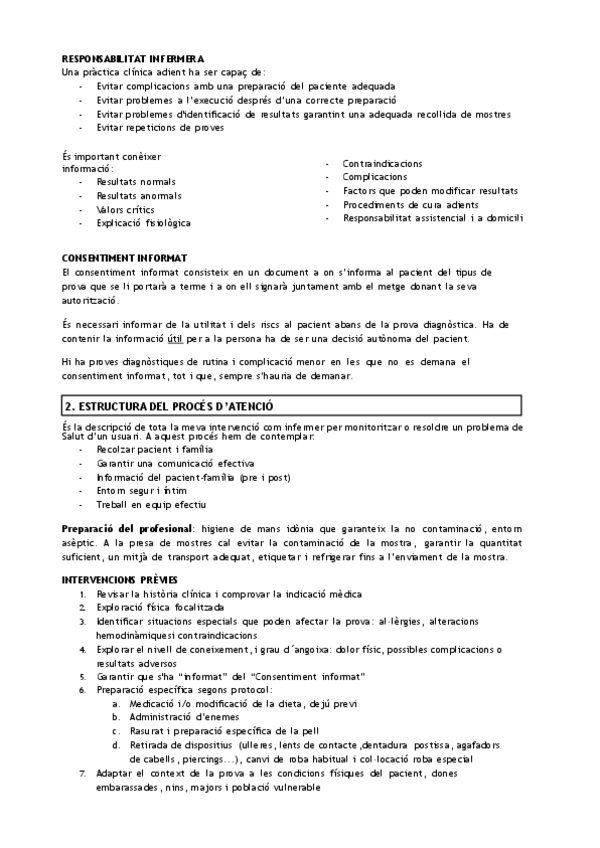 RESPONSABILITAT INFERMERA
Una pràctica clínica adient ha ser capaç de:
- Evitar complicacions amb una preparació del paciente adequada
- Evitar problemes a l'execució després d'una correcte preparació
- Evitar problemes d'identificació de resultats garantint una adequada recollida de mostres
- Evitar repeticions de proves

És important conèixer informació:
- Resultats normals
- Resultats anormals
- Valors crítics
- Explicació fisiològica

- Contraindicacions
- Complicacions
- Factors que poden modificar resultats
- Procediments de cura adients
- Responsabilitat assistencial i a domicili

CONSENTIMENT INFORMAT
El consentiment informat consisteix en un document a on s'informa al pacient del tipus de prova que se li portarà a terme i a on ell signarà juntament amb el metge donant la seva autorització.

És necessari informar de la utilitat i dels riscs al pacient abans de la prova diagnòstica. Ha de contenir la informació útil per a la persona ha de ser una decisió autònoma del pacient.

Hi ha proves diagnòstiques de rutina i complicació menor en les que no es demana el consentiment informat, tot i que, sempre s'hauria de demanar.

2. ESTRUCTURA DEL PROCÉS D'ATENCIÓ

És la descripció de tota la meva intervenció com infermer per monitoritzar o resoldre un problema de Salut d'un usuari. A aquest procés hem de contemplar:
- Recolzar pacient i família
- Garantir una comunicació efectiva
- Informació del pacient-família (pre i post)
- Entorn segur i íntim
- Treball en equip efectiu

Preparació del profesional: higiene de mans idònia que garanteix la no contaminació, entorn asèptic. A la presa de mostres cal evitar la contaminació de la mostra, garantir la quantitat suficient, un mitjà de transport adequat, etiquetar i refrigerar fins a l'enviament de la mostra.

INTERVENCIONS PRÈVIES
1. Revisar la història clínica i comprovar la indicació mèdica
2. Exploració física focalitzada
3. Identificar situacions especials que poden afectar la prova: al·lèrgies, alteracions hemodinàmiques i contraindicacions
4. Explorar el nivell de coneixement, i grau d´angoixa: dolor físic, possibles complicacions o resultats adversos
5. Garantir que s'ha "informat" del "Consentiment informat"
6. Preparació específica segons protocol:
a. Medicació i/o modificació de la dieta, dejú previ
b. Administració d'enemes
c. Rasurat i preparació específica de la pell
d. Retirada de dispositius (ulleres, lents de contacte ,dentadura postissa, agafadors de cabells, piercings...), canvi de roba habitual i col·locació roba especial
7. Adaptar el context de la prova a les condicions físiques del pacient, dones embarassades, nins, majors i població vulnerable